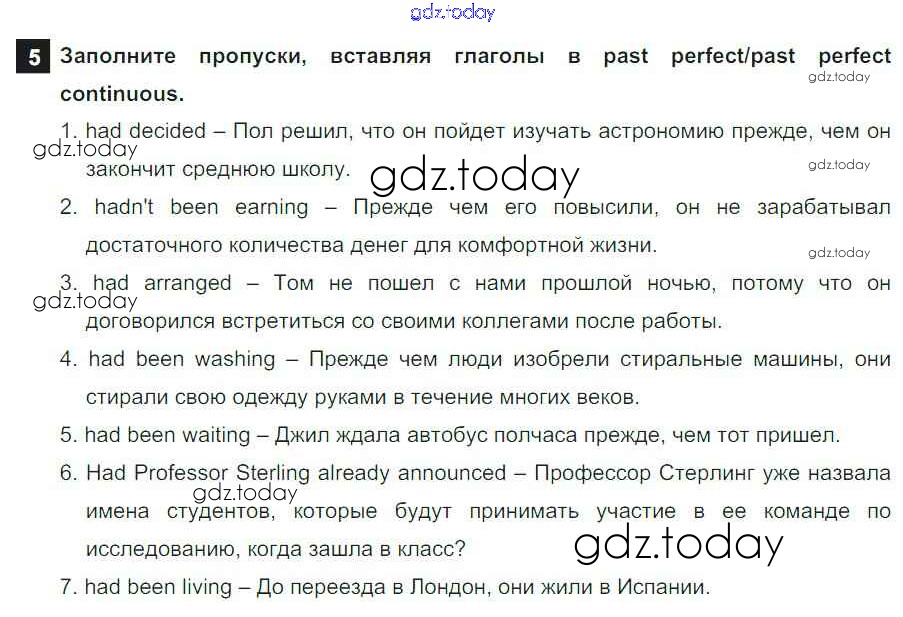 5 Заполните пропуски, вставляя глаголы в past perfect/past perfect continuous.

1. had decided – Пол решил, что он пойдет изучать астрономию прежде, чем он закончит среднюю школу.

2. hadn't been earning – Прежде чем его повысили, он не зарабатывал достаточного количества денег для комфортной жизни.

3. had arranged – Том не пошел с нами прошлой ночью, потому что он договорился встретиться со своими коллегами после работы.

4. had been washing – Прежде чем люди изобрели стиральные машины, они стирали свою одежду руками в течение многих веков.

5. had been waiting – Джил ждала автобус полчаса прежде, чем тот пришел.

6. Had Professor Sterling already announced – Профессор Стерлинг уже назвала имена студентов, которые будут принимать участие в ее команде по исследованию, когда зашла в класс?

7. had been living – До переезда в Лондон, они жили в Испании.

gdz.today